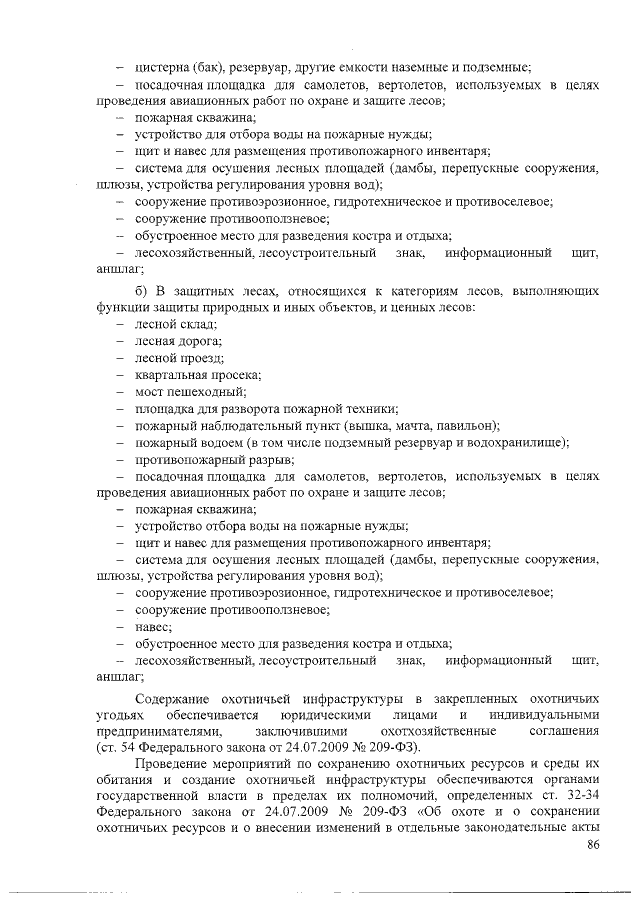 – цистерна (бак), резервуар, другие емкости наземные и подземные;
– посадочная площадка для самолетов, вертолетов, используемых в целях проведения авиационных работ по охране и защите лесов;
– пожарная скважина;
– устройство для отбора воды на пожарные нужды;
– щит и навес для размещения противопожарного инвентаря;
– система для осушения лесных площадей (дамбы, перепускные сооружения, шлюзы, устройства регулирования уровня вод);
– сооружение противоэрозионное, гидротехническое и противоселевое;
– сооружение противооползневое;
– обустроенное место для разведения костра и отдыха;
– лесохозяйственный, лесоустроительный знак, информационный щит, аншлаг;

б) В защитных лесах, относящихся к категориям лесов, выполняющих функции защиты природных и иных объектов, и ценных лесов:
– лесной склад;
– лесная дорога;
– лесной проезд;
– квартальная просека;
– мост пешеходный;
– площадка для разворота пожарной техники;
– пожарный наблюдательный пункт (вышка, мачта, павильон);
– пожарный водоем (в том числе подземный резервуар и водохранилище);
– противопожарный разрыв;
– посадочная площадка для самолетов, вертолетов, используемых в целях проведения авиационных работ по охране и защите лесов;
– пожарная скважина;
– устройство отбора воды на пожарные нужды;
– щит и навес для размещения противопожарного инвентаря;
– система для осушения лесных площадей (дамбы, перепускные сооружения, шлюзы, устройства регулирования уровня вод);
– сооружение противоэрозионное, гидротехническое и противоселевое;
– сооружение противооползневое;
– навес;
– обустроенное место для разведения костра и отдыха;
– лесохозяйственный, лесоустроительный знак, информационный щит, аншлаг;

Содержание охотничьей инфраструктуры в закрепленных охотничьих угодьях обеспечивается юридическими лицами и индивидуальными предпринимателями, заключившими охотхозяйственные соглашения (ст. 54 Федерального закона от 24.07.2009 № 209-ФЗ).

Проведение мероприятий по сохранению охотничьих ресурсов и среды их обитания и создание охотничьей инфраструктуры обеспечиваются органами государственной власти в пределах их полномочий, определенных ст. 32-34 Федерального закона от 24.07.2009 № 209-ФЗ «Об охоте и о сохранении охотничьих ресурсов и о внесении изменений в отдельные законодательные акты

86